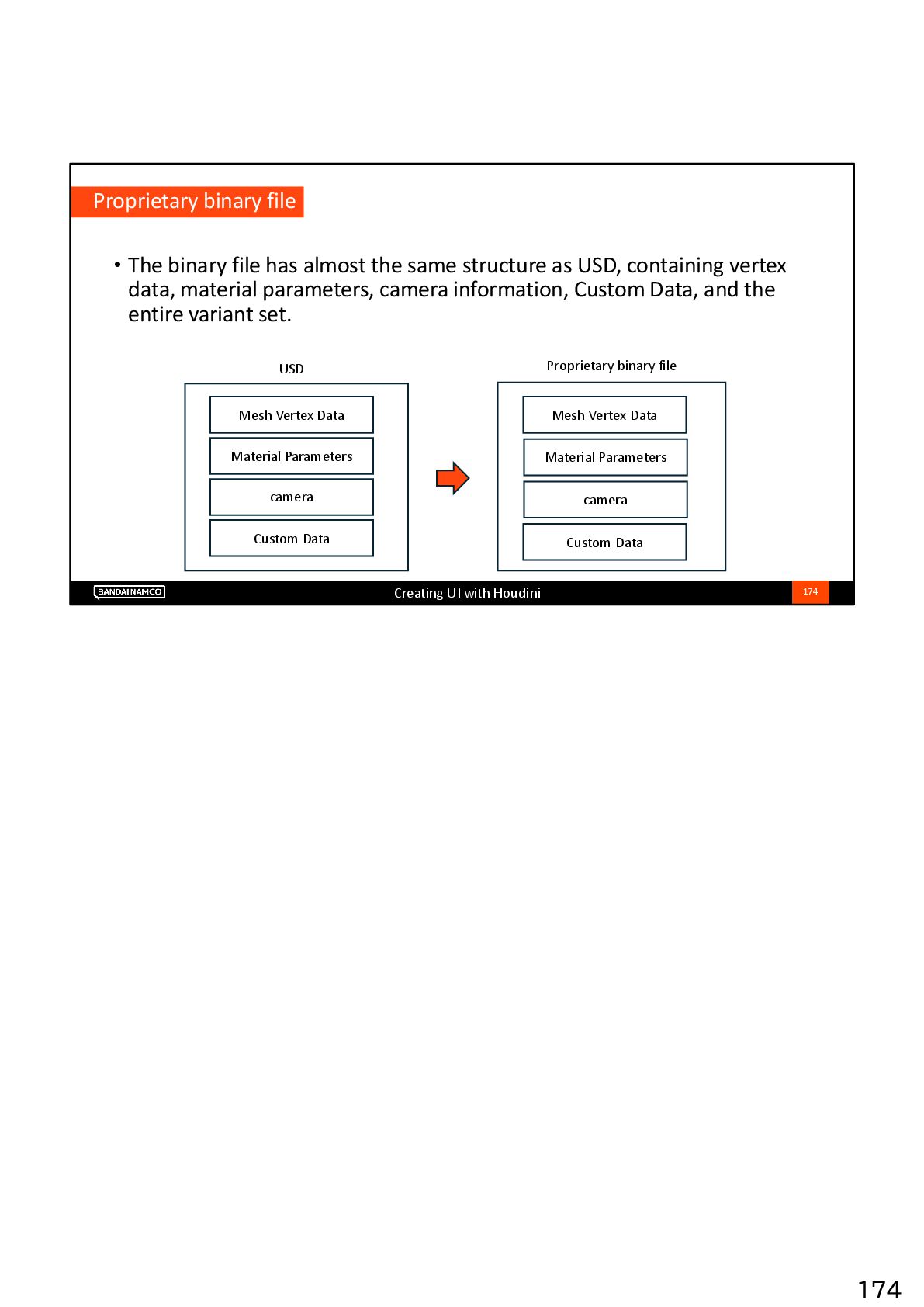 Proprietary binary file

• The binary file has almost the same structure as USD, containing vertex data, material parameters, camera information, Custom Data, and the entire variant set.

USD

Mesh Vertex Data

Material Parameters

camera

Custom Data

Proprietary binary file

Mesh Vertex Data

Material Parameters

camera

Custom Data

BANDAI NAMCO

Creating UI with Houdini

174

174